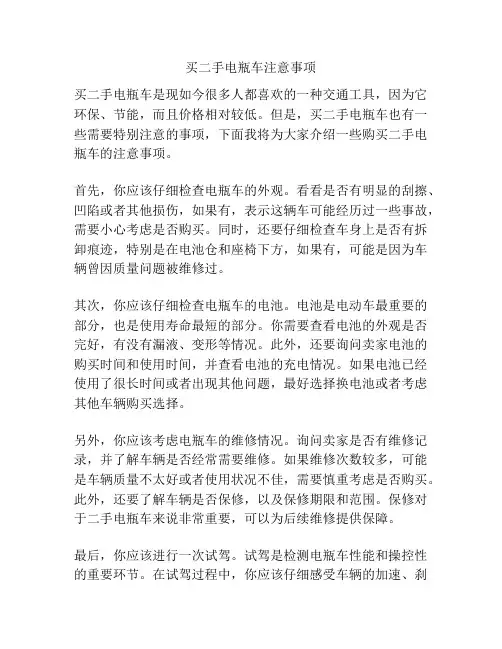 买二手电瓶车注意事项

买二手电瓶车是现如今很多人都喜欢的一种交通工具，因为它环保、节能，而且价格相对较低。但是，买二手电瓶车也有一些需要特别注意的事项，下面我将为大家介绍一些购买二手电瓶车的注意事项。

首先，你应该仔细检查电瓶车的外观。看看是否有明显的刮擦、凹陷或者其他损伤，如果有，表示这辆车可能经历过一些事故，需要小心考虑是否购买。同时，还要仔细检查车身上是否有拆卸痕迹，特别是在电池仓和座椅下方，如果有，可能是因为车辆曾因质量问题被维修过。

其次，你应该仔细检查电瓶车的电池。电池是电动车最重要的部分，也是使用寿命最短的部分。你需要查看电池的外观是否完好，有没有漏液、变形等情况。此外，还要询问卖家电池的购买时间和使用时间，并查看电池的充电情况。如果电池已经使用了很长时间或者出现其他问题，最好选择换电池或者考虑其他车辆购买选择。

另外，你应该考虑电瓶车的维修情况。询问卖家是否有维修记录，并了解车辆是否经常需要维修。如果维修次数较多，可能是车辆质量不太好或者使用状况不佳，需要慎重考虑是否购买。此外，还要了解车辆是否保修，以及保修期限和范围。保修对于二手电瓶车来说非常重要，可以为后续维修提供保障。

最后，你应该进行一次试驾。试驾是检测电瓶车性能和操控性的重要环节。在试驾过程中，你应该仔细感受车辆的加速、刹